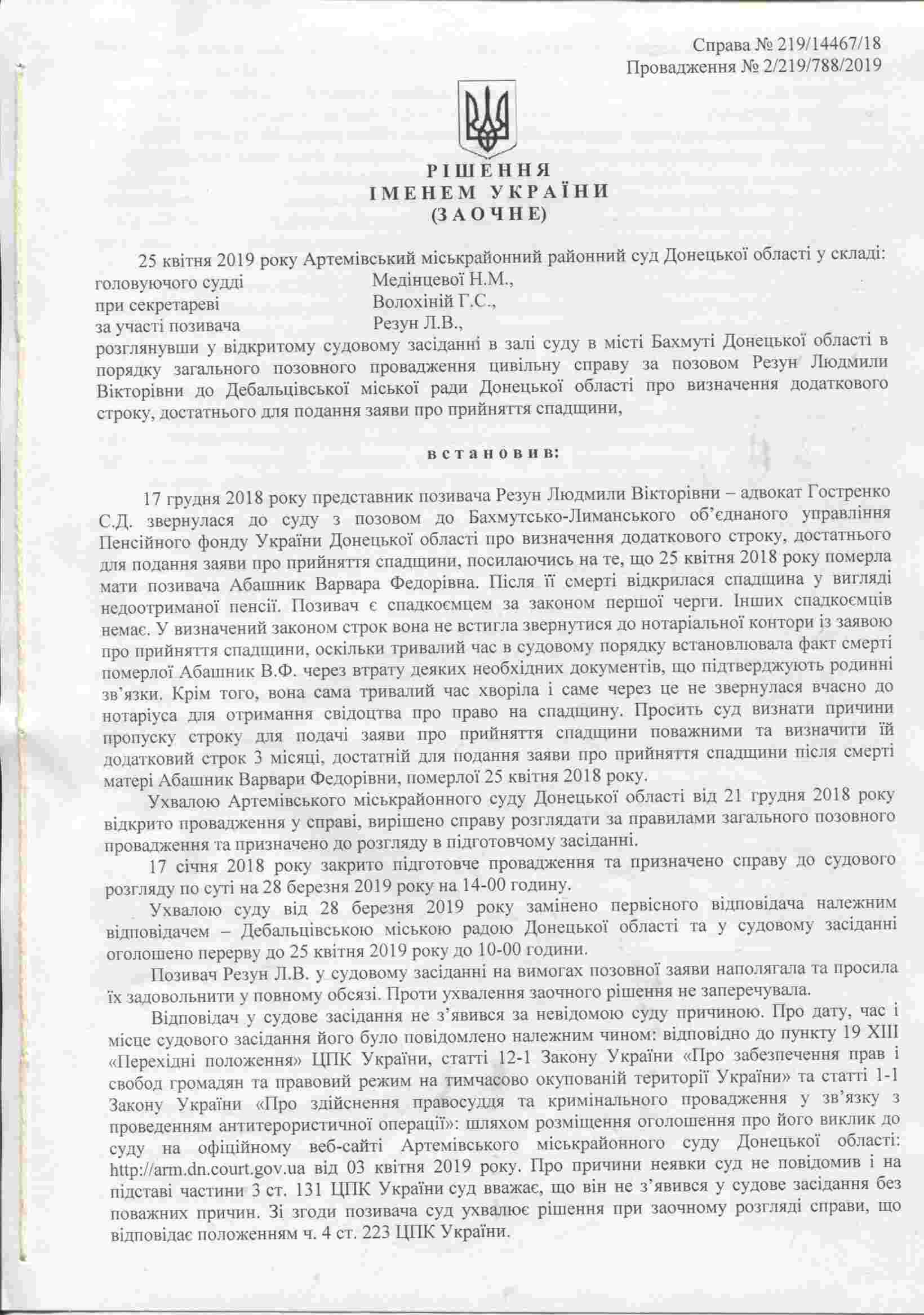 Справа № 219/14467/18
Провадження № 2/219/788/2019

РІШЕННЯ
ІМЕНЕМ УКРАЇНИ
(ЗАОЧНЕ)

25 квітня 2019 року Артемівський міськрайонний районний суд Донецької області у складі:
головуючого судді Медінцевої Н.М.,
при секретареві Волохіній Г.С.,
за участі позивача Резун Л.В.,
розглянувши у відкритому судовому засіданні в залі суду в місті Бахмуті Донецької області в порядку загального позовного провадження цивільну справу за позовом Резун Людмили Вікторівни до Дебальцівської міської ради Донецької області про визначення додаткового строку, достатнього для подання заяви про прийняття спадщини,

встановив:

17 грудня 2018 року представник позивача Резун Людмили Вікторівни – адвокат Гостренко С.Д. звернулася до суду з позовом до Бахмутсько-Лиманського об'єднаного управління Пенсійного фонду України Донецької області про визначення додаткового строку, достатнього для подання заяви про прийняття спадщини, посилаючись на те, що 25 квітня 2018 року померла мати позивача Абашник Варвара Федорівна. Після її смерті відкрилася спадщина у вигляді недоотриманої пенсії. Позивач є спадкоємцем за законом першої черги. Інших спадкоємців немає. У визначений законом строк вона не встигла звернутися до нотаріальної контори із заявою про прийняття спадщини, оскільки тривалий час в судовому порядку встановлювала факт смерті померлої Абашник В.Ф. через втрату деяких необхідних документів, що підтверджують родинні зв'язки. Крім того, вона сама тривалий час хворіла і саме через це не звернулася вчасно до нотаріуса для отримання свідоцтва про право на спадщину. Просить суд визнати причини пропуску строку для подачі заяви про прийняття спадщини поважними та визначити їй додатковий строк 3 місяці, достатній для подання заяви про прийняття спадщини після смерті матері Абашник Варвари Федорівни, померлої 25 квітня 2018 року.

Ухвалою Артемівського міськрайонного суду Донецької області від 21 грудня 2018 року відкрито провадження у справі, вирішено справу розглядати за правилами загального позовного провадження та призначено до розгляду в підготовчому засіданні.

17 січня 2018 року закрито підготовче провадження та призначено справу до судового розгляду по суті на 28 березня 2019 року на 14-00 годину.

Ухвалою суду від 28 березня 2019 року замінено первісного відповідача належним відповідачем – Дебальцівською міською радою Донецької області та у судовому засіданні оголошено перерву до 25 квітня 2019 року до 10-00 години.

Позивач Резун Л.В. у судовому засіданні на вимогах позовної заяви наполягала та просила їх задовольнити у повному обсязі. Проти ухвалення заочного рішення не заперечувала.

Відповідач у судове засідання не з'явився за невідомою суду причиною. Про дату, час і місце судового засідання його було повідомлено належним чином: відповідно до пункту 19 XIII «Перехідні положення» ЦПК України, статті 12-1 Закону України «Про забезпечення прав і свобод громадян та правовий режим на тимчасово окупованій території України» та статті 1-1 Закону України «Про здійснення правосуддя та кримінального провадження у зв'язку з проведенням антитерористичної операції»: шляхом розміщення оголошення про його виклик до суду на офіційному веб-сайті Артемівського міськрайонного суду Донецької області: http://arm.dn.court.gov.ua від 03 квітня 2019 року. Про причини неявки суд не повідомив і на підставі частини 3 ст. 131 ЦПК України суд вважає, що він не з'явився у судове засідання без поважних причин. Зі згоди позивача суд ухвалює рішення при заочному розгляді справи, що відповідає положенням ч. 4 ст. 223 ЦПК України.